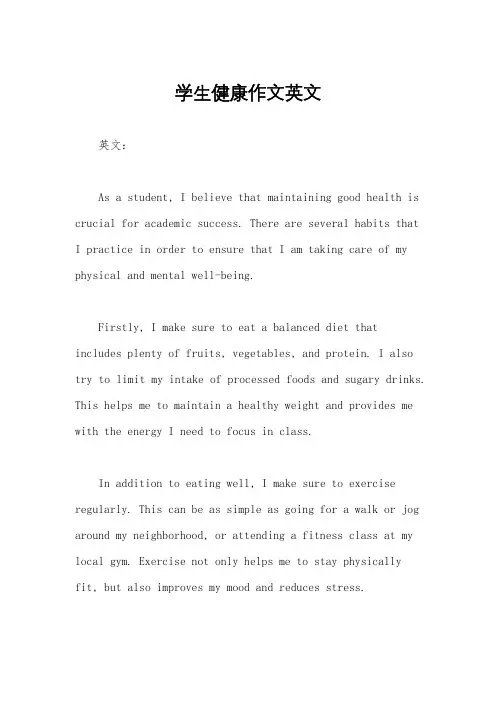 学生健康作文英文

英文：

As a student, I believe that maintaining good health is crucial for academic success. There are several habits that I practice in order to ensure that I am taking care of my physical and mental well-being.

Firstly, I make sure to eat a balanced diet that includes plenty of fruits, vegetables, and protein. I also try to limit my intake of processed foods and sugary drinks. This helps me to maintain a healthy weight and provides me with the energy I need to focus in class.

In addition to eating well, I make sure to exercise regularly. This can be as simple as going for a walk or jog around my neighborhood, or attending a fitness class at my local gym. Exercise not only helps me to stay physically fit, but also improves my mood and reduces stress.